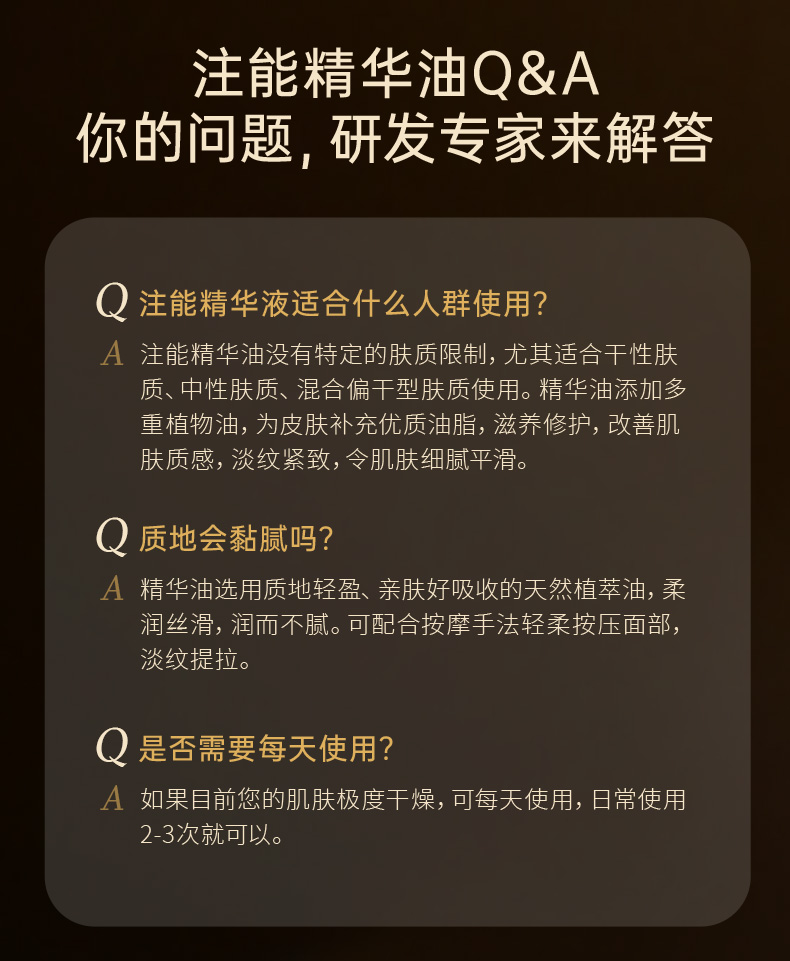 注能精华油Q&A
你的问题，研发专家来解答

Q 注能精华液适合什么人群使用？

A 注能精华油没有特定的肤质限制，尤其适合干性肤质、中性肤质、混合偏干型肤质使用。精华油添加多重植物油，为皮肤补充优质油脂，滋养修护，改善肌肤质感，淡纹紧致，令肌肤细腻平滑。

Q 质地会黏腻吗？

A 精华油选用质地轻盈、亲肤好吸收的天然植萃油，柔润丝滑，润而不腻。可配合按摩手法轻柔按压面部，淡纹提拉。

Q 是否需要每天使用？

A 如果目前您的肌肤极度干燥，可每天使用，日常使用2-3次就可以。